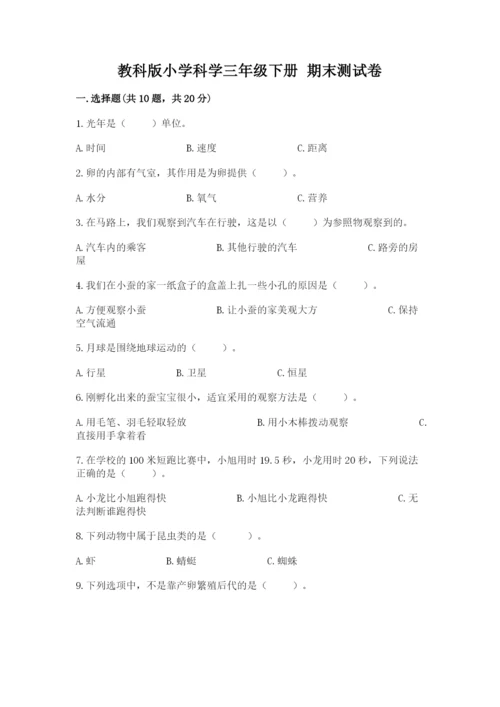 教科版小学科学三年级下册 期末测试卷

一.选择题(共10题，共20分)

1.光年是（　　）单位。

A.时间　　B.速度　　C.距离

2.卵的内部有气室，其作用是为卵提供（　　）。

A.水分　　B.氧气　　C.营养

3.在马路上，我们观察到汽车在行驶，这是以（　　）为参照物观察到的。

A.汽车内的乘客　　B.其他行驶的汽车　　C.路旁的房屋

4.我们在小蚕的家一纸盒子的盒盖上扎一些小孔的原因是（　　）。

A.方便观察小蚕　　B.让小蚕的家美观大方　　C.保持空气流通

5.月球是围绕地球运动的（　　）。

A.行星　　B.卫星　　C.恒星

6.刚孵化出来的蚕宝宝很小，适宜采用的观察方法是（　　）。

A.用毛笔、羽毛轻取轻放　　B.用小木棒拨动观察　　C.直接用手拿着看

7.在学校的100米短跑比赛中，小旭用时19.5秒，小龙用时20秒，下列说法正确的是（　　）。

A.小龙比小旭跑得快　　B.小旭比小龙跑得快　　C.无法判断谁跑得快

8.下列动物中属于昆虫类的是（　　）。

A.虾　　B.蜻蜓　　C.蜘蛛

9.下列选项中，不是靠产卵繁殖后代的是（　　）。